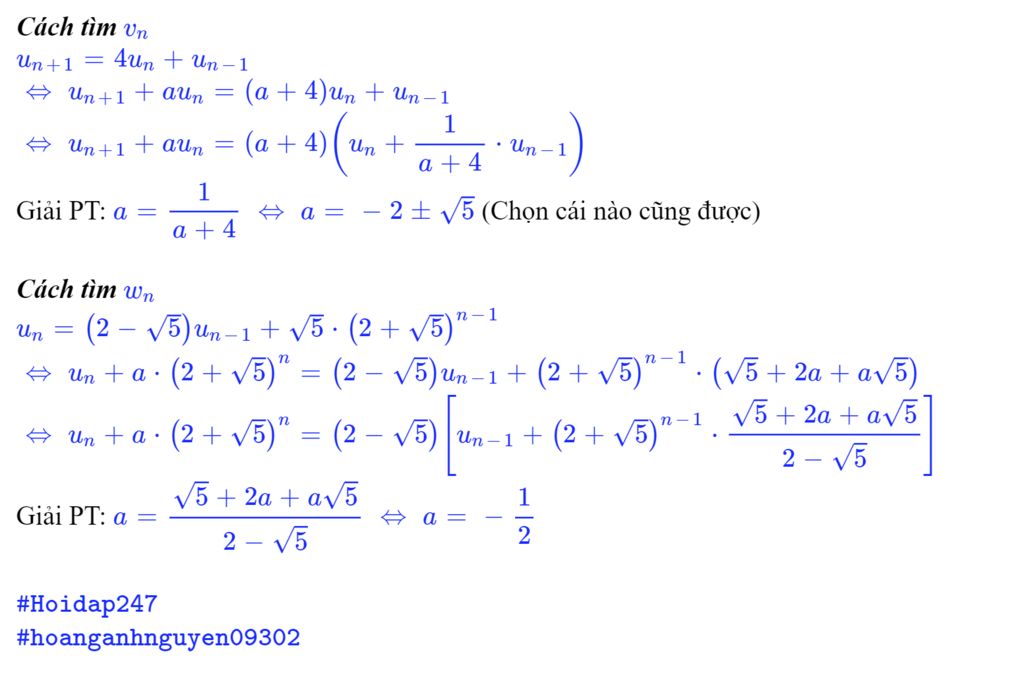 Cách tìm $v_n$

$u_{n+1} = 4u_n + u_{n-1}$

$\Leftrightarrow u_{n+1} + au_n = (a+4)u_n + u_{n-1}$

$\Leftrightarrow u_{n+1} + au_n = (a+4)\left(u_n + \frac{1}{a+4} \cdot u_{n-1}\right)$

Giải PT: $a = \frac{1}{a+4} \Leftrightarrow a = -2 \pm \sqrt{5}$ (Chọn cái nào cũng được)

Cách tìm $w_n$

$u_n = (2-\sqrt{5})u_{n-1} + \sqrt{5} \cdot (2+\sqrt{5})^{n-1}$

$\Leftrightarrow u_n + a \cdot (2+\sqrt{5})^n = (2-\sqrt{5})u_{n-1} + (2+\sqrt{5})^{n-1} \cdot (\sqrt{5} + 2a + a\sqrt{5})$

$\Leftrightarrow u_n + a \cdot (2+\sqrt{5})^n = (2-\sqrt{5})\left[u_{n-1} + (2+\sqrt{5})^{n-1} \cdot \frac{\sqrt{5}+2a+a\sqrt{5}}{2-\sqrt{5}}\right]$

Giải PT: $a = \frac{\sqrt{5}+2a+a\sqrt{5}}{2-\sqrt{5}} \Leftrightarrow a = -\frac{1}{2}$

#Hoidap247
#hoanganhnguyen09302